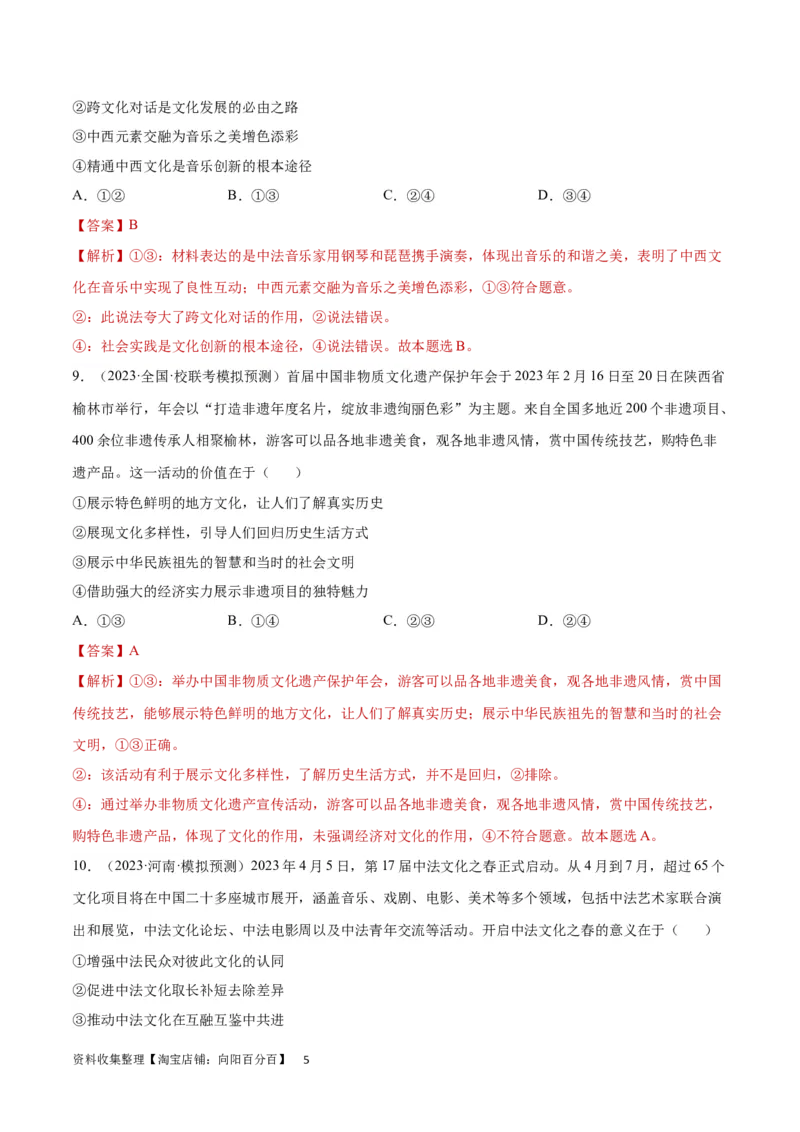 ②跨文化对话是文化发展的必由之路

③中西元素交融为音乐之美增色添彩

④精通中西文化是音乐创新的根本途径

A．①②　　B．①③　　C．②④　　D．③④

【答案】B

【解析】①③：材料表达的是中法音乐家用钢琴和琵琶携手演奏，体现出音乐的和谐之美，表明了中西文化在音乐中实现了良性互动；中西元素交融为音乐之美增色添彩，①③符合题意。

②：此说法夸大了跨文化对话的作用，②说法错误。

④：社会实践是文化创新的根本途径，④说法错误。故本题选B。

9．（2023·全国·校联考模拟预测）首届中国非物质文化遗产保护年会于2023年2月16日至20日在陕西省榆林市举行，年会以“打造非遗年度名片，绽放非遗绚丽色彩”为主题。来自全国多地近200个非遗项目、400余位非遗传承人相聚榆林，游客可以品各地非遗美食，观各地非遗风情，赏中国传统技艺，购特色非遗产品。这一活动的价值在于（　　）

①展示特色鲜明的地方文化，让人们了解真实历史

②展现文化多样性，引导人们回归历史生活方式

③展示中华民族祖先的智慧和当时的社会文明

④借助强大的经济实力展示非遗项目的独特魅力

A．①③　　B．①④　　C．②③　　D．②④

【答案】A

【解析】①③：举办中国非物质文化遗产保护年会，游客可以品各地非遗美食，观各地非遗风情，赏中国传统技艺，能够展示特色鲜明的地方文化，让人们了解真实历史；展示中华民族祖先的智慧和当时的社会文明，①③正确。

②：该活动有利于展示文化多样性，了解历史生活方式，并不是回归，②排除。

④：通过举办非物质文化遗产宣传活动，游客可以品各地非遗美食，观各地非遗风情，赏中国传统技艺，购特色非遗产品，体现了文化的作用，未强调经济对文化的作用，④不符合题意。故本题选A。

10．（2023·河南·模拟预测）2023年4月5日，第17届中法文化之春正式启动。从4月到7月，超过65个文化项目将在中国二十多座城市展开，涵盖音乐、戏剧、电影、美术等多个领域，包括中法艺术家联合演出和展览，中法文化论坛、中法电影周以及中法青年交流等活动。开启中法文化之春的意义在于（　　）

①增强中法民众对彼此文化的认同

②促进中法文化取长补短去除差异

③推动中法文化在互融互鉴中共进

资料收集整理【淘宝店铺：向阳百分百】　5